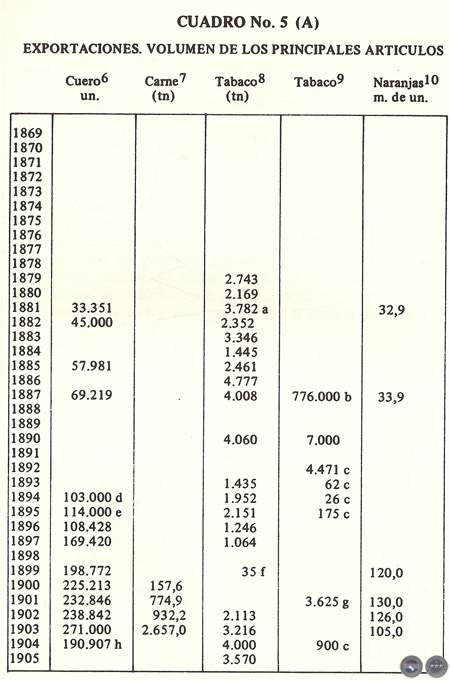 CUADRO No. 5 (A)

EXPORTACIONES. VOLUMEN DE LOS PRINCIPALES ARTICULOS

| | Cuero$^6$ un. | Carne$^7$ (tn) | Tabaco$^8$ (tn) | Tabaco$^9$ | Naranjas$^{10}$ m. de un. |
|---|---|---|---|---|---|
| 1869 | | | | | |
| 1870 | | | | | |
| 1871 | | | | | |
| 1872 | | | | | |
| 1873 | | | | | |
| 1874 | | | | | |
| 1875 | | | | | |
| 1876 | | | | | |
| 1877 | | | | | |
| 1878 | | | | | |
| 1879 | | | 2.743 | | |
| 1880 | | | 2.169 | | |
| 1881 | 33.351 | | 3.782 a | | 32,9 |
| 1882 | 45.000 | | 2.352 | | |
| 1883 | | | 3.346 | | |
| 1884 | | | 1.445 | | |
| 1885 | 57.981 | | 2.461 | | |
| 1886 | | | 4.777 | | |
| 1887 | 69.219 | | 4.008 | 776.000 b | 33,9 |
| 1888 | | | | | |
| 1889 | | | | | |
| 1890 | | | 4.060 | 7.000 | |
| 1891 | | | | | |
| 1892 | | | | 4.471 c | |
| 1893 | | | 1.435 | 62 c | |
| 1894 | 103.000 d | | 1.952 | 26 c | |
| 1895 | 114.000 e | | 2.151 | 175 c | |
| 1896 | 108.428 | | 1.246 | | |
| 1897 | 169.420 | | 1.064 | | |
| 1898 | | | | | |
| 1899 | 198.772 | | 35 f | | 120,0 |
| 1900 | 225.213 | 157,6 | | | |
| 1901 | 232.846 | 774,9 | | 3.625 g | 130,0 |
| 1902 | 238.842 | 932,2 | 2.113 | | 126,0 |
| 1903 | 271.000 | 2.657,0 | 3.216 | | 105,0 |
| 1904 | 190.907 h | | 4.000 | 900 c | |
| 1905 | | | 3.570 | | |